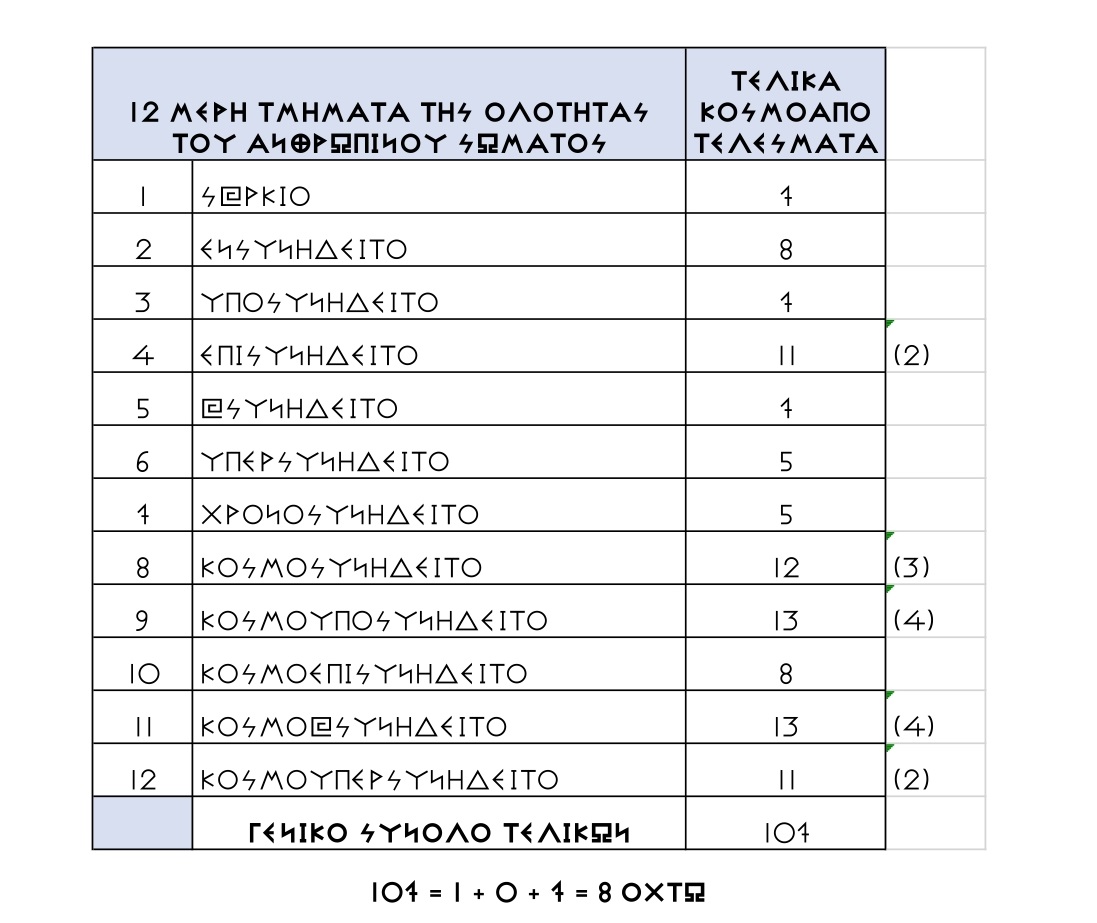 | 12 ΜΕΡΗ ΤΜΗΜΑΤΑ ΤΗΣ ΟΛΟΤΗΤΑΣ ΤΟΥ ΑΝΘΡΩΠΙΝΟΥ ΣΩΜΑΤΟΣ | | ΤΕΛΙΚΑ ΚΟΣΜΟΑΠΟ ΤΕΛΕΣΜΑΤΑ | |
|---|---|---|---|
| 1 | ΣΩΡΚΙΟ | 7 | |
| 2 | ΕΝΣΥΝΗΔΕΙΤΟ | 8 | |
| 3 | ΥΠΟΣΥΝΗΔΕΙΤΟ | 7 | |
| 4 | ΕΠΙΣΥΝΗΔΕΙΤΟ | 11 | (2) |
| 5 | ΩΣΥΝΗΔΕΙΤΟ | 7 | |
| 6 | ΥΠΕΡΣΥΝΗΔΕΙΤΟ | 5 | |
| 7 | ΧΡΟΝΟΣΥΝΗΔΕΙΤΟ | 5 | |
| 8 | ΚΟΣΜΟΣΥΝΗΔΕΙΤΟ | 12 | (3) |
| 9 | ΚΟΣΜΟΥΠΟΣΥΝΗΔΕΙΤΟ | 13 | (4) |
| 10 | ΚΟΣΜΟΕΠΙΣΥΝΗΔΕΙΤΟ | 8 | |
| 11 | ΚΟΣΜΟΩΣΥΝΗΔΕΙΤΟ | 13 | (4) |
| 12 | ΚΟΣΜΟΥΠΕΡΣΥΝΗΔΕΙΤΟ | 11 | (2) |
| | ΓΕΝΙΚΟ ΣΥΝΟΛΟ ΤΕΛΙΚΩΝ | 107 | |

107 = 1 + 0 + 7 = 8 ΟΧΤΩ